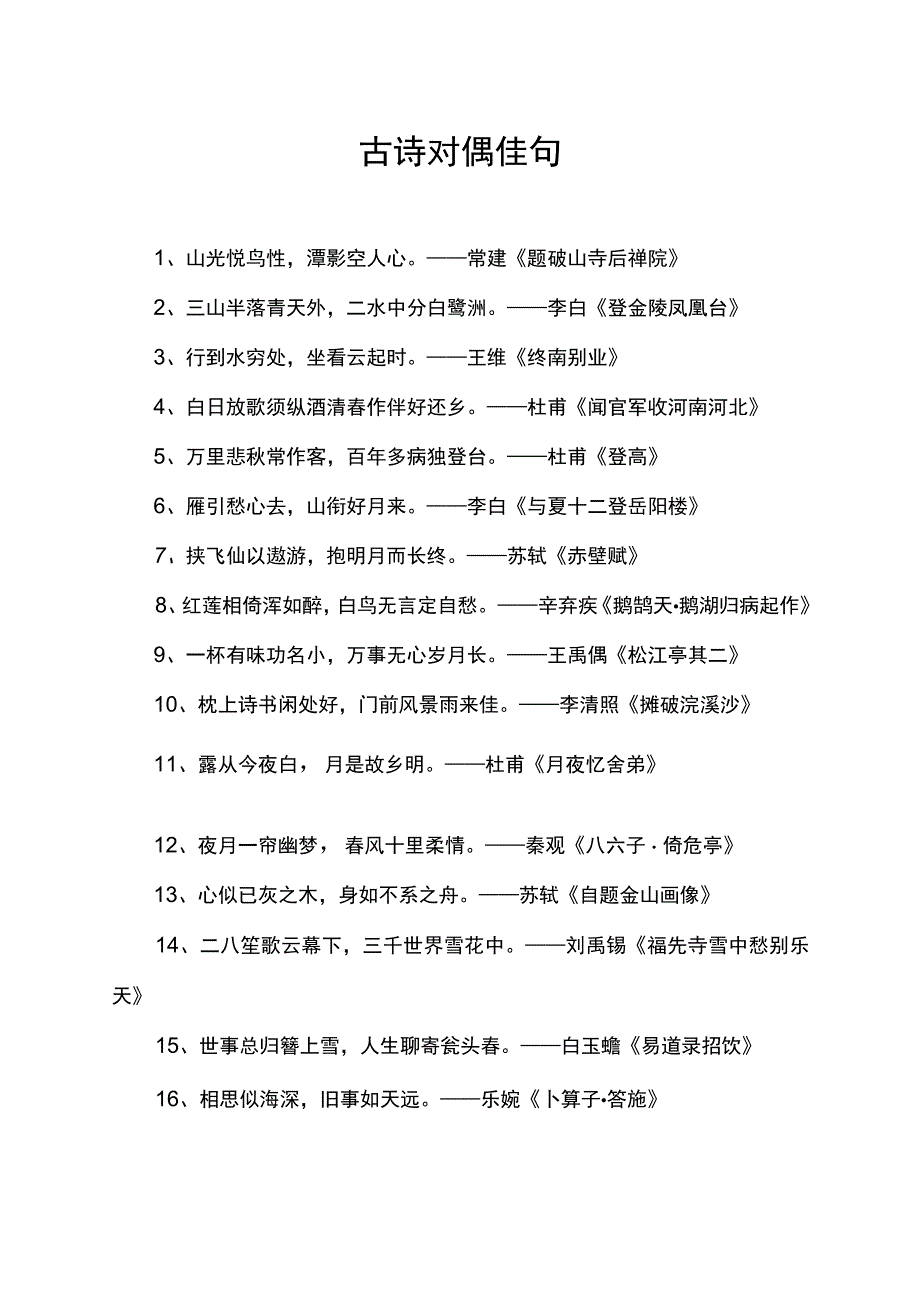 古诗对偶佳句

1、山光悦鸟性，潭影空人心。——常建《题破山寺后禅院》

2、三山半落青天外，二水中分白鹭洲。——李白《登金陵凤凰台》

3、行到水穷处，坐看云起时。——王维《终南别业》

4、白日放歌须纵酒清春作伴好还乡。——杜甫《闻官军收河南河北》

5、万里悲秋常作客，百年多病独登台。——杜甫《登高》

6、雁引愁心去，山衔好月来。——李白《与夏十二登岳阳楼》

7、挟飞仙以遨游，抱明月而长终。——苏轼《赤壁赋》

8、红莲相倚浑如醉，白鸟无言定自愁。——辛弃疾《鹧鸪天•鹅湖归病起作》

9、一杯有味功名小，万事无心岁月长。——王禹偶《松江亭其二》

10、枕上诗书闲处好，门前风景雨来佳。——李清照《摊破浣溪沙》

11、露从今夜白，月是故乡明。——杜甫《月夜忆舍弟》

12、夜月一帘幽梦，春风十里柔情。——秦观《八六子·倚危亭》

13、心似已灰之木，身如不系之舟。——苏轼《自题金山画像》

14、二八笙歌云幕下，三千世界雪花中。——刘禹锡《福先寺雪中愁别乐天》

15、世事总归簪上雪，人生聊寄瓮头春。——白玉蟾《易道录招饮》

16、相思似海深，旧事如天远。——乐婉《卜算子•答施》